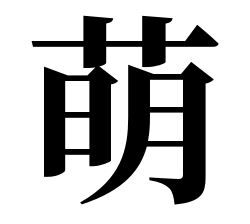 萌